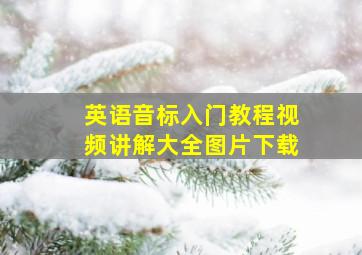 英语音标入门教程视频讲解大全图片下载